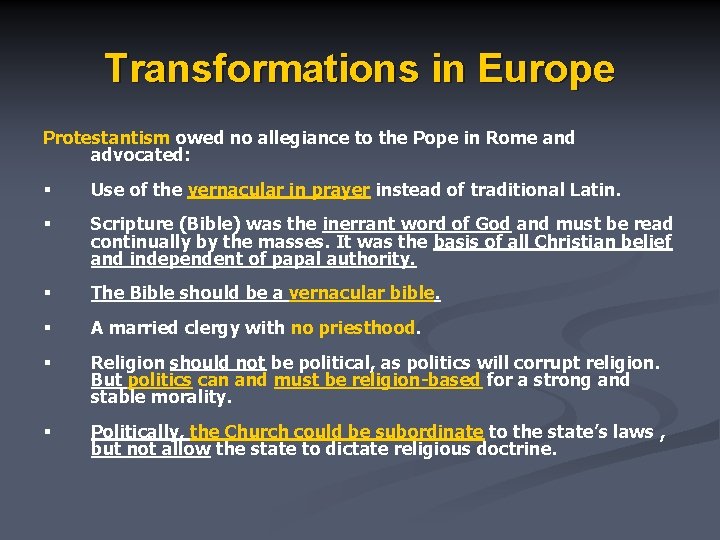 Transformations in Europe

Protestantism owed no allegiance to the Pope in Rome and advocated:

▪ Use of the vernacular in prayer instead of traditional Latin.

▪ Scripture (Bible) was the inerrant word of God and must be read continually by the masses. It was the basis of all Christian belief and independent of papal authority.

▪ The Bible should be a vernacular bible.

▪ A married clergy with no priesthood.

▪ Religion should not be political, as politics will corrupt religion. But politics can and must be religion-based for a strong and stable morality.

▪ Politically, the Church could be subordinate to the state's laws , but not allow the state to dictate religious doctrine.